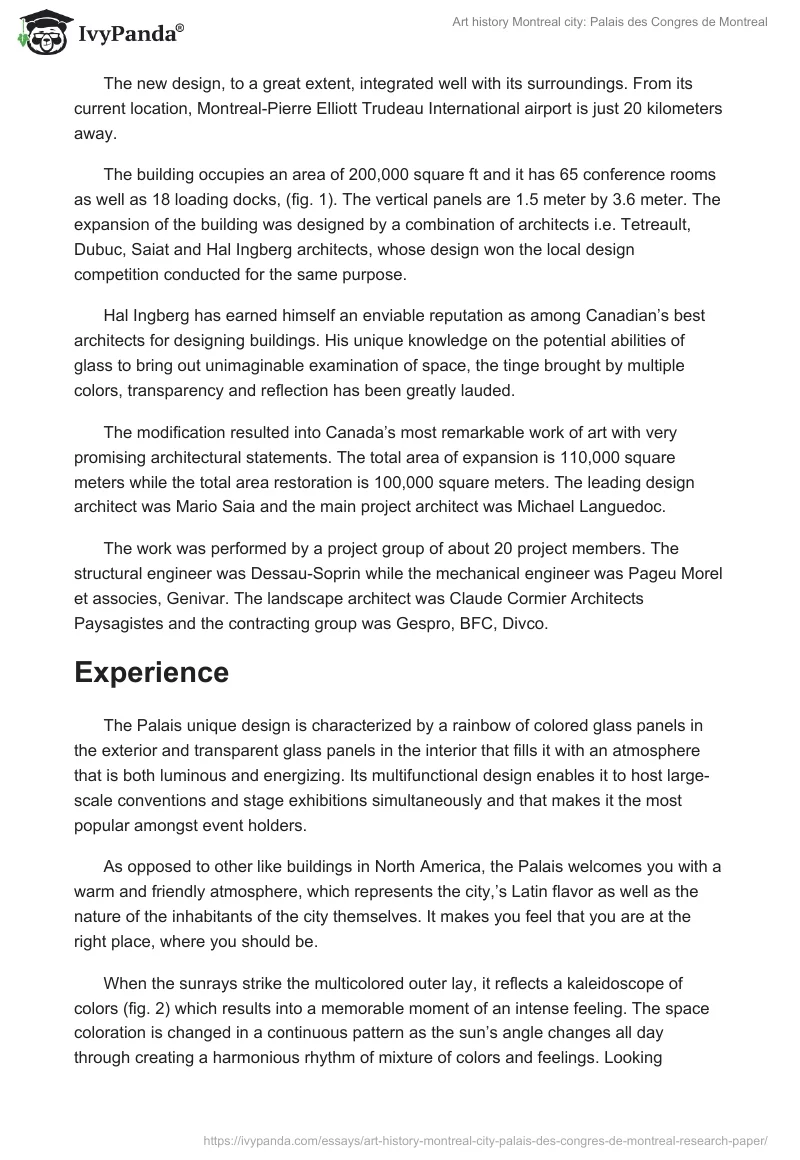 IvyPanda®

Art history Montreal city: Palais des Congres de Montreal

The new design, to a great extent, integrated well with its surroundings. From its current location, Montreal-Pierre Elliott Trudeau International airport is just 20 kilometers away.

The building occupies an area of 200,000 square ft and it has 65 conference rooms as well as 18 loading docks, (fig. 1). The vertical panels are 1.5 meter by 3.6 meter. The expansion of the building was designed by a combination of architects i.e. Tetreault, Dubuc, Saiat and Hal Ingberg architects, whose design won the local design competition conducted for the same purpose.

Hal Ingberg has earned himself an enviable reputation as among Canadian's best architects for designing buildings. His unique knowledge on the potential abilities of glass to bring out unimaginable examination of space, the tinge brought by multiple colors, transparency and reflection has been greatly lauded.

The modification resulted into Canada's most remarkable work of art with very promising architectural statements. The total area of expansion is 110,000 square meters while the total area restoration is 100,000 square meters. The leading design architect was Mario Saia and the main project architect was Michael Languedoc.

The work was performed by a project group of about 20 project members. The structural engineer was Dessau-Soprin while the mechanical engineer was Pageu Morel et associes, Genivar. The landscape architect was Claude Cormier Architects Paysagistes and the contracting group was Gespro, BFC, Divco.

Experience

The Palais unique design is characterized by a rainbow of colored glass panels in the exterior and transparent glass panels in the interior that fills it with an atmosphere that is both luminous and energizing. Its multifunctional design enables it to host large-scale conventions and stage exhibitions simultaneously and that makes it the most popular amongst event holders.

As opposed to other like buildings in North America, the Palais welcomes you with a warm and friendly atmosphere, which represents the city,'s Latin flavor as well as the nature of the inhabitants of the city themselves. It makes you feel that you are at the right place, where you should be.

When the sunrays strike the multicolored outer lay, it reflects a kaleidoscope of colors (fig. 2) which results into a memorable moment of an intense feeling. The space coloration is changed in a continuous pattern as the sun's angle changes all day through creating a harmonious rhythm of mixture of colors and feelings. Looking

https://ivypanda.com/essays/art-history-montreal-city-palais-des-congres-de-montreal-research-paper/